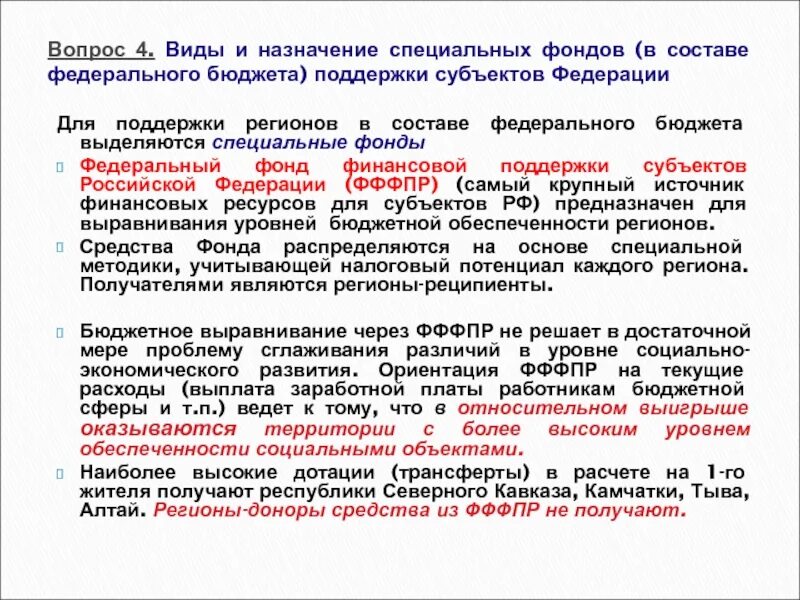 Вопрос 4. Виды и назначение специальных фондов (в составе федерального бюджета) поддержки субъектов Федерации

Для поддержки регионов в составе федерального бюджета выделяются специальные фонды

Федеральный фонд финансовой поддержки субъектов Российской Федерации (ФФФПР) (самый крупный источник финансовых ресурсов для субъектов РФ) предназначен для выравнивания уровней бюджетной обеспеченности регионов.

Средства Фонда распределяются на основе специальной методики, учитывающей налоговый потенциал каждого региона. Получателями являются регионы-реципиенты.

Бюджетное выравнивание через ФФФПР не решает в достаточной мере проблему сглаживания различий в уровне социально-экономического развития. Ориентация ФФФПР на текущие расходы (выплата заработной платы работникам бюджетной сферы и т.п.) ведет к тому, что в относительном выигрыше оказываются территории с более высоким уровнем обеспеченности социальными объектами.

Наиболее высокие дотации (трансферты) в расчете на 1-го жителя получают республики Северного Кавказа, Камчатки, Тыва, Алтай. Регионы-доноры средства из ФФФПР не получают.